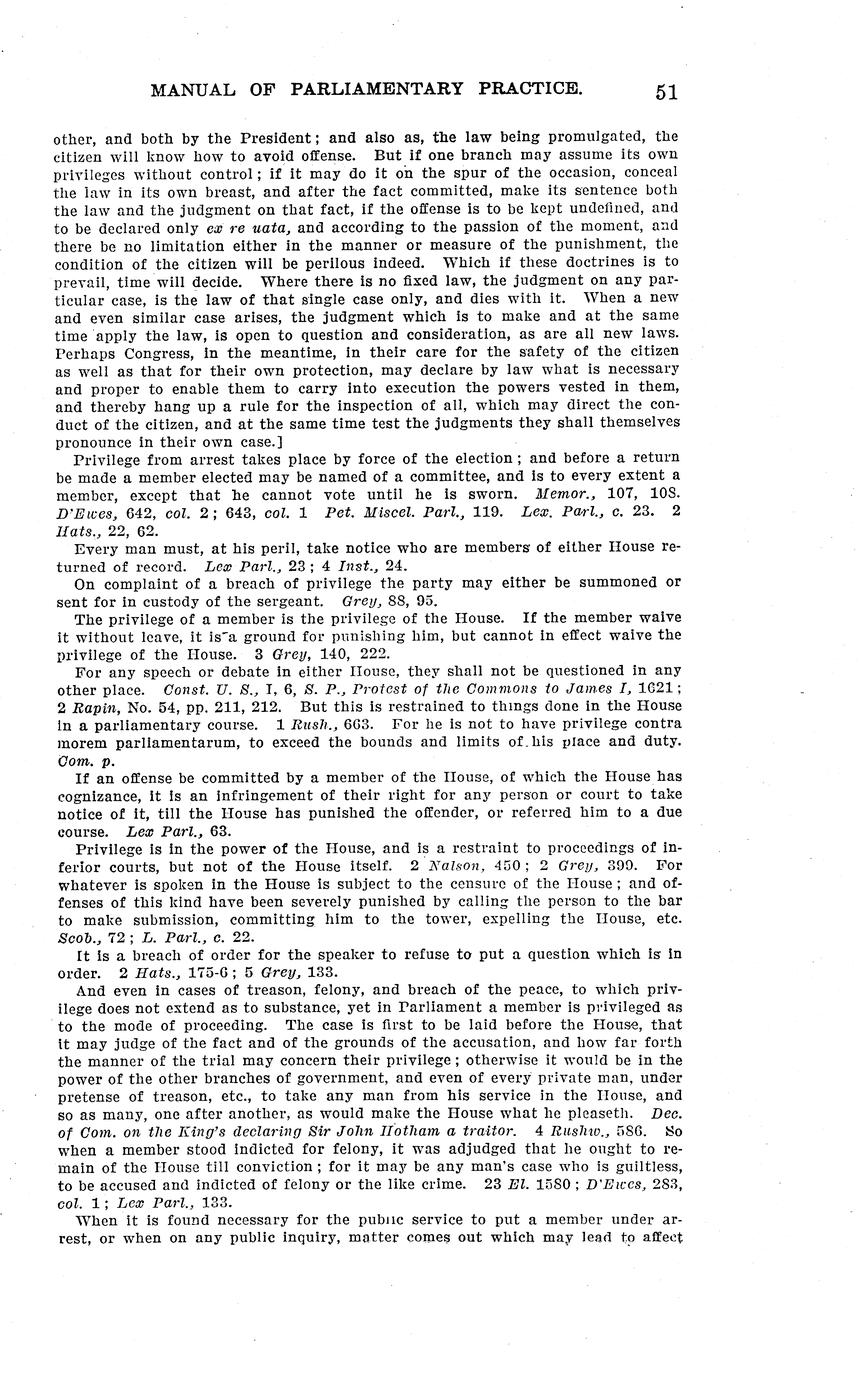 MANUAL OF PARLIAMENTARY PRACTICE. 51

other, and both by the President; and also as, the law being promulgated, the citizen will know how to avoid offense. But if one branch may assume its own privileges without control; if it may do it on the spur of the occasion, conceal the law in its own breast, and after the fact committed, make its sentence both the law and the judgment on that fact, if the offense is to be kept undefined, and to be declared only ex re uata, and according to the passion of the moment, and there be no limitation either in the manner or measure of the punishment, the condition of the citizen will be perilous indeed. Which if these doctrines is to prevail, time will decide. Where there is no fixed law, the judgment on any particular case, is the law of that single case only, and dies with it. When a new and even similar case arises, the judgment which is to make and at the same time apply the law, is open to question and consideration, as are all new laws. Perhaps Congress, in the meantime, in their care for the safety of the citizen as well as that for their own protection, may declare by law what is necessary and proper to enable them to carry into execution the powers vested in them, and thereby hang up a rule for the inspection of all, which may direct the conduct of the citizen, and at the same time test the judgments they shall themselves pronounce in their own case.]

Privilege from arrest takes place by force of the election; and before a return be made a member elected may be named of a committee, and is to every extent a member, except that he cannot vote until he is sworn. Memor., 107, 108. D'Ewes, 642, col. 2; 643, col. 1 Pet. Miscel. Parl., 119. Lex. Parl., c. 23. 2 Hats., 22, 62.

Every man must, at his peril, take notice who are members of either House returned of record. Lex Parl., 23; 4 Inst., 24.

On complaint of a breach of privilege the party may either be summoned or sent for in custody of the sergeant. Grey, 88, 95.

The privilege of a member is the privilege of the House. If the member waive it without leave, it is a ground for punishing him, but cannot in effect waive the privilege of the House. 3 Grey, 140, 222.

For any speech or debate in either House, they shall not be questioned in any other place. Const. U. S., I, 6, S. P., Protest of the Commons to James I, 1621; 2 Rapin, No. 54, pp. 211, 212. But this is restrained to things done in the House in a parliamentary course. 1 Rush., 663. For he is not to have privilege contra morem parliamentarum, to exceed the bounds and limits of his place and duty. Com. p.

If an offense be committed by a member of the House, of which the House has cognizance, it is an infringement of their right for any person or court to take notice of it, till the House has punished the offender, or referred him to a due course. Lex Parl., 63.

Privilege is in the power of the House, and is a restraint to proceedings of inferior courts, but not of the House itself. 2 Nalson, 450; 2 Grey, 399. For whatever is spoken in the House is subject to the censure of the House; and offenses of this kind have been severely punished by calling the person to the bar to make submission, committing him to the tower, expelling the House, etc. Scob., 72; L. Parl., c. 22.

It is a breach of order for the speaker to refuse to put a question which is in order. 2 Hats., 175-6; 5 Grey, 133.

And even in cases of treason, felony, and breach of the peace, to which privilege does not extend as to substance, yet in Parliament a member is privileged as to the mode of proceeding. The case is first to be laid before the House, that it may judge of the fact and of the grounds of the accusation, and how far forth the manner of the trial may concern their privilege; otherwise it would be in the power of the other branches of government, and even of every private man, under pretense of treason, etc., to take any man from his service in the House, and so as many, one after another, as would make the House what he pleaseth. Dec. of Com. on the King's declaring Sir John Hotham a traitor. 4 Rushw., 586. So when a member stood indicted for felony, it was adjudged that he ought to remain of the House till conviction; for it may be any man's case who is guiltless, to be accused and indicted of felony or the like crime. 23 El. 1580; D'Ewes, 283, col. 1; Lex Parl., 133.

When it is found necessary for the public service to put a member under arrest, or when on any public inquiry, matter comes out which may lead to affect